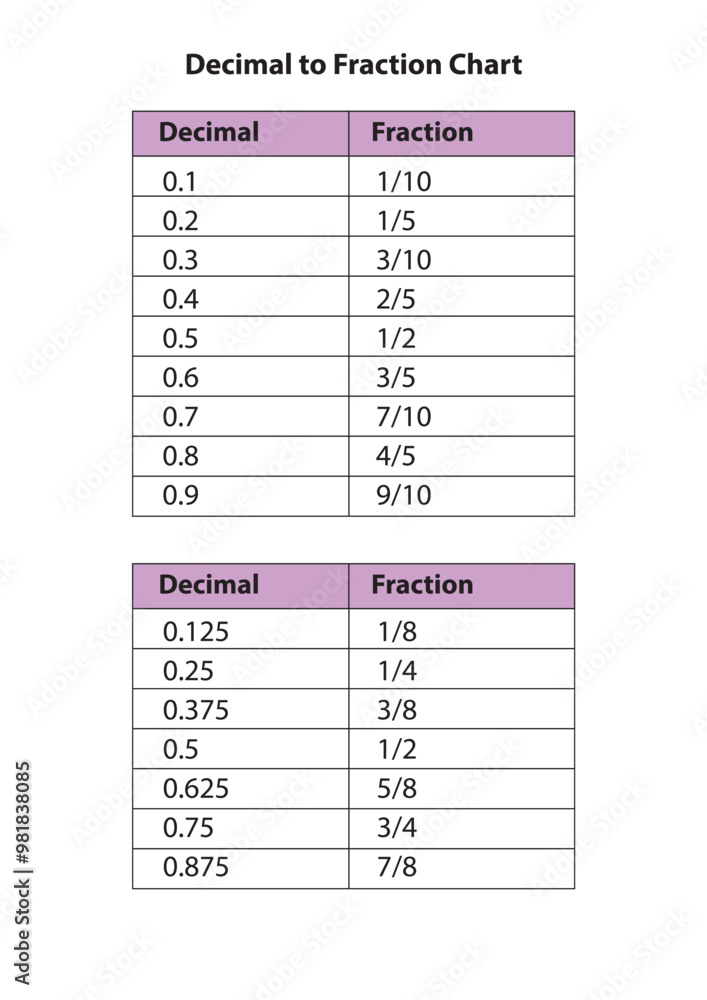 Decimal to Fraction Chart

| Decimal | Fraction |
|---|---|
| 0.1 | 1/10 |
| 0.2 | 1/5 |
| 0.3 | 3/10 |
| 0.4 | 2/5 |
| 0.5 | 1/2 |
| 0.6 | 3/5 |
| 0.7 | 7/10 |
| 0.8 | 4/5 |
| 0.9 | 9/10 |

| Decimal | Fraction |
|---|---|
| 0.125 | 1/8 |
| 0.25 | 1/4 |
| 0.375 | 3/8 |
| 0.5 | 1/2 |
| 0.625 | 5/8 |
| 0.75 | 3/4 |
| 0.875 | 7/8 |

Adobe Stock | #981838085